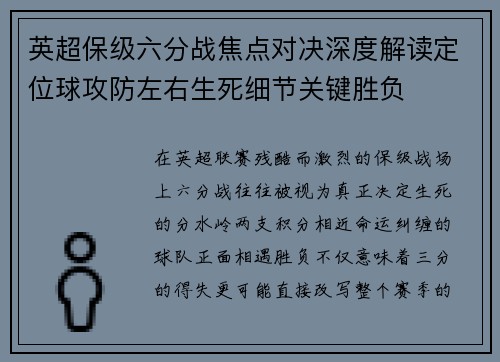 英超保级六分战焦点对决深度解读定位球攻防左右生死细节关键胜负

在英超联赛残酷而激烈的保级战场上六分战往往被视为真正决定生死的分水岭两支积分相近命运纠缠的球队正面相遇胜负不仅意味着三分的得失更可能直接改写整个赛季的